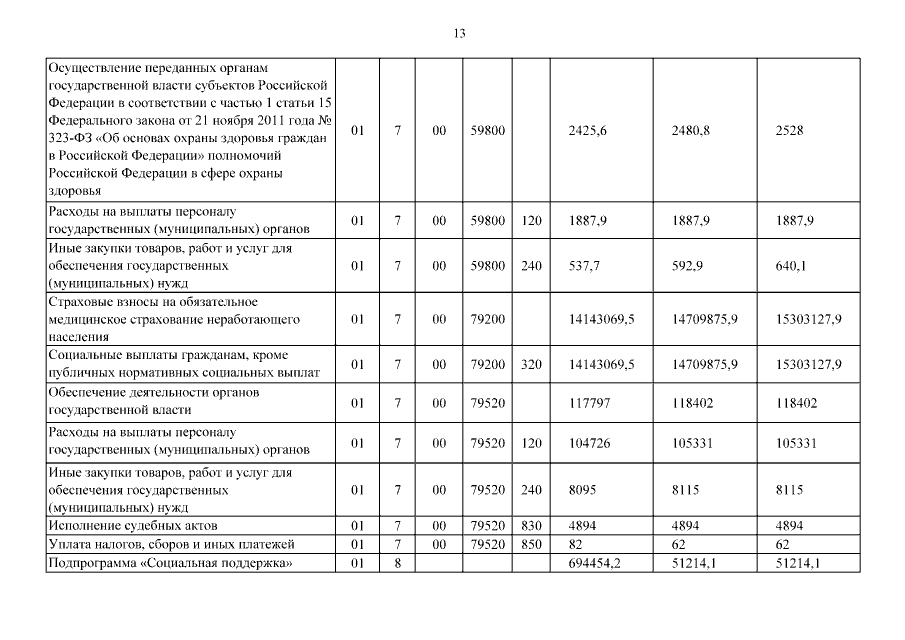 13

| | | | | | | | | |
|---|---|---|---|---|---|---|---|---|
| Осуществление переданных органам государственной власти субъектов Российской Федерации в соответствии с частью 1 статьи 15 Федерального закона от 21 ноября 2011 года № 323-ФЗ «Об основах охраны здоровья граждан в Российской Федерации» полномочий Российской Федерации в сфере охраны здоровья | 01 | 7 | 00 | 59800 | | 2425,6 | 2480,8 | 2528 |
| Расходы на выплаты персоналу государственных (муниципальных) органов | 01 | 7 | 00 | 59800 | 120 | 1887,9 | 1887,9 | 1887,9 |
| Иные закупки товаров, работ и услуг для обеспечения государственных (муниципальных) нужд | 01 | 7 | 00 | 59800 | 240 | 537,7 | 592,9 | 640,1 |
| Страховые взносы на обязательное медицинское страхование неработающего населения | 01 | 7 | 00 | 79200 | | 14143069,5 | 14709875,9 | 15303127,9 |
| Социальные выплаты гражданам, кроме публичных нормативных социальных выплат | 01 | 7 | 00 | 79200 | 320 | 14143069,5 | 14709875,9 | 15303127,9 |
| Обеспечение деятельности органов государственной власти | 01 | 7 | 00 | 79520 | | 117797 | 118402 | 118402 |
| Расходы на выплаты персоналу государственных (муниципальных) органов | 01 | 7 | 00 | 79520 | 120 | 104726 | 105331 | 105331 |
| Иные закупки товаров, работ и услуг для обеспечения государственных (муниципальных) нужд | 01 | 7 | 00 | 79520 | 240 | 8095 | 8115 | 8115 |
| Исполнение судебных актов | 01 | 7 | 00 | 79520 | 830 | 4894 | 4894 | 4894 |
| Уплата налогов, сборов и иных платежей | 01 | 7 | 00 | 79520 | 850 | 82 | 62 | 62 |
| Подпрограмма «Социальная поддержка» | 01 | 8 | | | | 694454,2 | 51214,1 | 51214,1 |